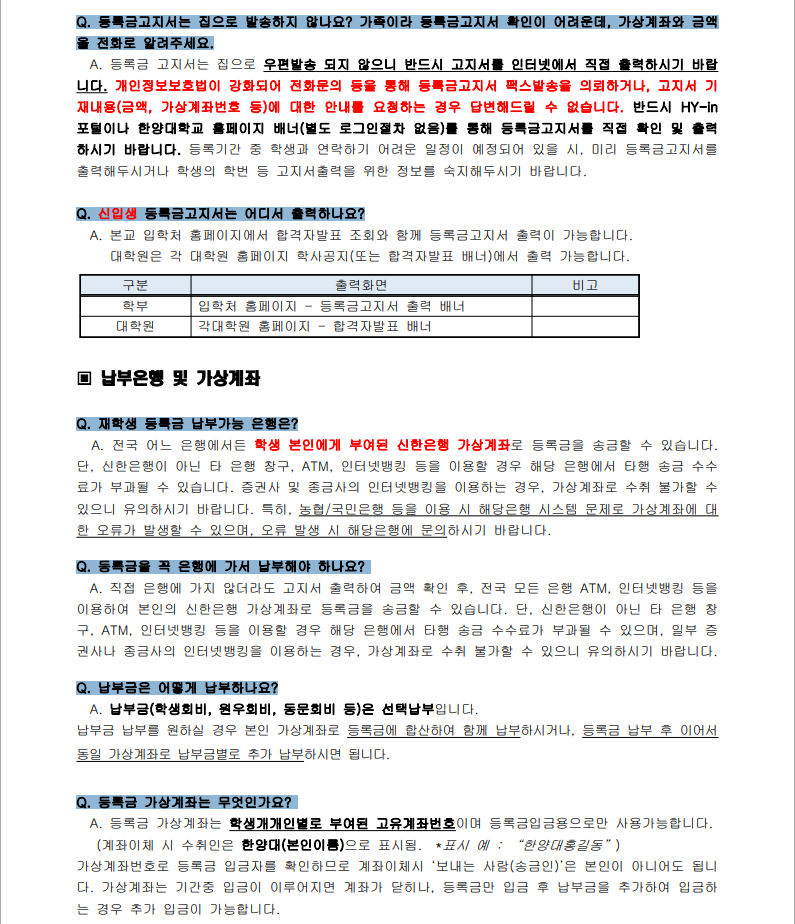 Q. 등록금고지서는 집으로 발송하지 않나요? 가족이라 등록금고지서 확인이 어려운데, 가상계좌와 금액을 전화로 알려주세요.

A. 등록금 고지서는 집으로 우편발송 되지 않으니 반드시 고지서를 인터넷에서 직접 출력하시기 바랍니다. 개인정보보호법이 강화되어 전화문의 등을 통해 등록금고지서 팩스발송을 의뢰하거나, 고지서 기재내용(금액, 가상계좌번호 등)에 대한 안내를 요청하는 경우 답변해드릴 수 없습니다. 반드시 HY-in 포털이나 한양대학교 홈페이지 배너(별도 로그인절차 없음)를 통해 등록금고지서를 직접 확인 및 출력하시기 바랍니다. 등록기간 중 학생과 연락하기 어려운 일정이 예정되어 있을 시, 미리 등록금고지서를 출력해두시거나 학생의 학번 등 고지서출력을 위한 정보를 숙지해두시기 바랍니다.

Q. 신입생 등록금고지서는 어디서 출력하나요?

A. 본교 입학처 홈페이지에서 합격자발표 조회와 함께 등록금고지서 출력이 가능합니다.
대학원은 각 대학원 홈페이지 학사공지(또는 합격자발표 배너)에서 출력 가능합니다.

| 구분 | 출력화면 | 비고 |
|---|---|---|
| 학부 | 입학처 홈페이지 - 등록금고지서 출력 배너 | |
| 대학원 | 각대학원 홈페이지 - 합격자발표 배너 | |

▣ 납부은행 및 가상계좌

Q. 재학생 등록금 납부가능 은행은?

A. 전국 어느 은행에서든 학생 본인에게 부여된 신한은행 가상계좌로 등록금을 송금할 수 있습니다. 단, 신한은행이 아닌 타 은행 창구, ATM, 인터넷뱅킹 등을 이용할 경우 해당 은행에서 타행 송금 수수료가 부과될 수 있습니다. 증권사 및 종금사의 인터넷뱅킹을 이용하는 경우, 가상계좌로 수취 불가할 수 있으니 유의하시기 바랍니다. 특히, 농협/국민은행 등을 이용 시 해당은행 시스템 문제로 가상계좌에 대한 오류가 발생할 수 있으며, 오류 발생 시 해당은행에 문의하시기 바랍니다.

Q. 등록금을 꼭 은행에 가서 납부해야 하나요?

A. 직접 은행에 가지 않더라도 고지서 출력하여 금액 확인 후, 전국 모든 은행 ATM, 인터넷뱅킹 등을 이용하여 본인의 신한은행 가상계좌로 등록금을 송금할 수 있습니다. 단, 신한은행이 아닌 타 은행 창구, ATM, 인터넷뱅킹 등을 이용할 경우 해당 은행에서 타행 송금 수수료가 부과될 수 있으며, 일부 증권사나 종금사의 인터넷뱅킹을 이용하는 경우, 가상계좌로 수취 불가할 수 있으니 유의하시기 바랍니다.

Q. 납부금은 어떻게 납부하나요?

A. 납부금(학생회비, 원우회비, 동문회비 등)은 선택납부입니다.
납부금 납부를 원하실 경우 본인 가상계좌로 등록금에 합산하여 함께 납부하시거나, 등록금 납부 후 이어서 동일 가상계좌로 납부금별로 추가 납부하시면 됩니다.

Q. 등록금 가상계좌는 무엇인가요?

A. 등록금 가상계좌는 학생개개인별로 부여된 고유계좌번호이며 등록금입금용으로만 사용가능합니다.
(계좌이체 시 수취인은 한양대(본인이름)으로 표시됨. *표시 예 : "한양대홍길동")
가상계좌번호로 등록금 입금자를 확인하므로 계좌이체시 '보내는 사람(송금인)'은 본인이 아니어도 됩니다. 가상계좌는 기간중 입금이 이루어지면 계좌가 닫히나, 등록금만 입금 후 납부금을 추가하여 입금하는 경우 추가 입금이 가능합니다.